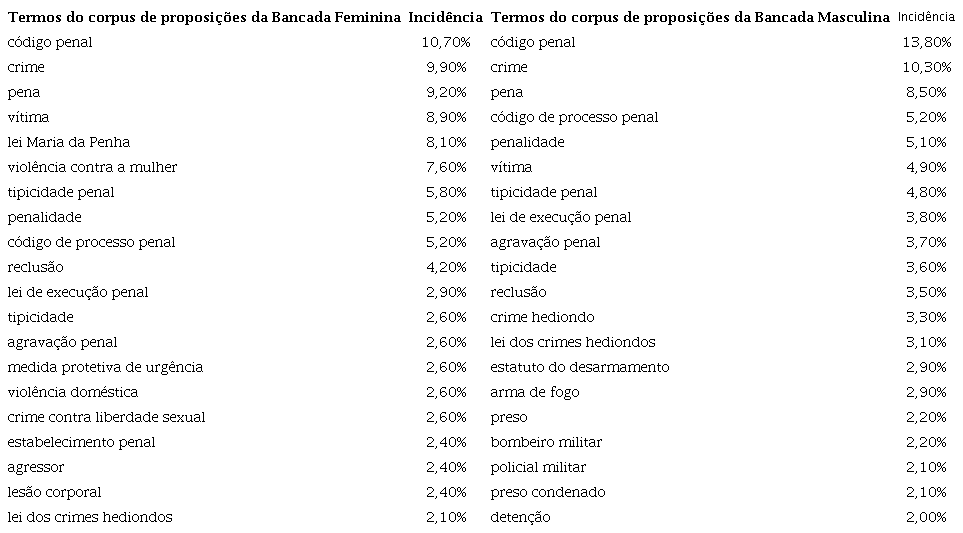 | Termos do corpus de proposições da Bancada Feminina | Incidência | Termos do corpus de proposições da Bancada Masculina | Incidência |
|---|---|---|---|
| código penal | 10,70% | código penal | 13,80% |
| crime | 9,90% | crime | 10,30% |
| pena | 9,20% | pena | 8,50% |
| vítima | 8,90% | código de processo penal | 5,20% |
| lei Maria da Penha | 8,10% | penalidade | 5,10% |
| violência contra a mulher | 7,60% | vítima | 4,90% |
| tipicidade penal | 5,80% | tipicidade penal | 4,80% |
| penalidade | 5,20% | lei de execução penal | 3,80% |
| código de processo penal | 5,20% | agravação penal | 3,70% |
| reclusão | 4,20% | tipicidade | 3,60% |
| lei de execução penal | 2,90% | reclusão | 3,50% |
| tipicidade | 2,60% | crime hediondo | 3,30% |
| agravação penal | 2,60% | lei dos crimes hediondos | 3,10% |
| medida protetiva de urgência | 2,60% | estatuto do desarmamento | 2,90% |
| violência doméstica | 2,60% | arma de fogo | 2,90% |
| crime contra liberdade sexual | 2,60% | preso | 2,20% |
| estabelecimento penal | 2,40% | bombeiro militar | 2,20% |
| agressor | 2,40% | policial militar | 2,10% |
| lesão corporal | 2,40% | preso condenado | 2,10% |
| lei dos crimes hediondos | 2,10% | detenção | 2,00% |